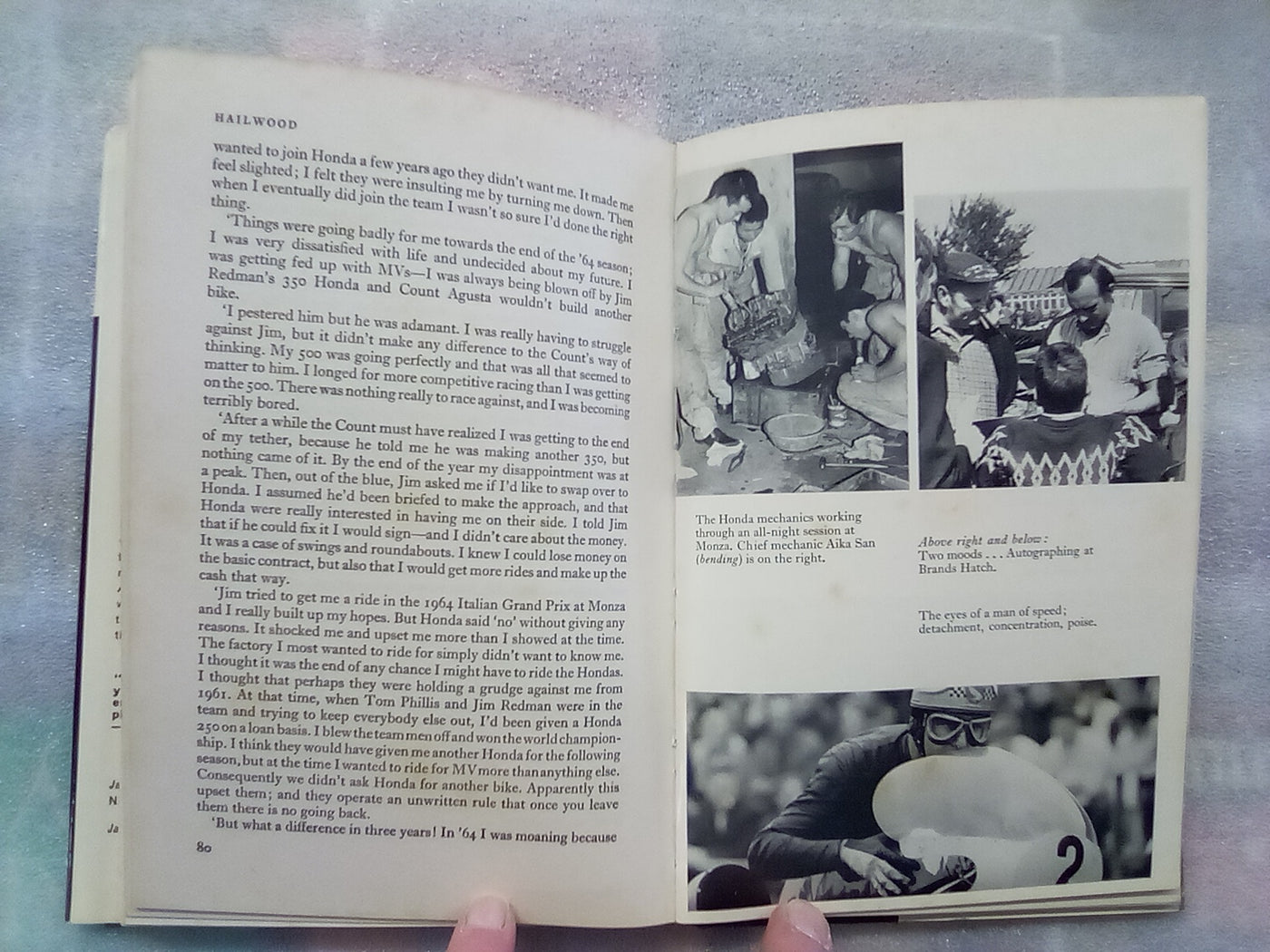 HAILWOOD

wanted to join Honda a few years ago they didn't want me. It made me feel slighted; I felt they were insulting me by turning me down. Then when I eventually did join the team I wasn't so sure I'd done the right thing.

'Things were going badly for me towards the end of the '64 season; I was very dissatisfied with life and undecided about my future. I was getting fed up with MVs—I was always being blown off by Jim Redman's 350 Honda and Count Agusta wouldn't build another bike.

'I pestered him but he was adamant. I was really having to struggle against Jim, but it didn't make any difference to the Count's way of thinking. My 500 was going perfectly and that was all that seemed to matter to him. I longed for more competitive racing than I was getting on the 500. There was nothing really to race against, and I was becoming terribly bored.

'After a while the Count must have realized I was getting to the end of my tether, because he told me he was making another 350, but nothing came of it. By the end of the year my disappointment was at a peak. Then, out of the blue, Jim asked me if I'd like to swap over to Honda. I assumed he'd been briefed to make the approach, and that Honda were really interested in having me on their side. I told Jim that if he could fix it I would sign—and I didn't care about the money. It was a case of swings and roundabouts. I knew I could lose money on the basic contract, but also that I would get more rides and make up the cash that way.

'Jim tried to get me a ride in the 1964 Italian Grand Prix at Monza and I really built up my hopes. But Honda said 'no' without giving any reasons. It shocked me and upset me more than I showed at the time. The factory I most wanted to ride for simply didn't want to know me. I thought it was the end of any chance I might have to ride the Hondas. I thought that perhaps they were holding a grudge against me from 1961. At that time, when Tom Phillis and Jim Redman were in the team and trying to keep everybody else out, I'd been given a Honda 250 on a loan basis. I blew the team men off and won the world championship. I think they would have given me another Honda for the following season, but at the time I wanted to ride for MV more than anything else. Consequently we didn't ask Honda for another bike. Apparently this upset them; and they operate an unwritten rule that once you leave them there is no going back.

'But what a difference in three years! In '64 I was moaning because

80

The Honda mechanics working through an all-night session at Monza. Chief mechanic Aika San (bending) is on the right.

Above right and below:
Two moods . . . Autographing at Brands Hatch.

The eyes of a man of speed; detachment, concentration, poise.

2